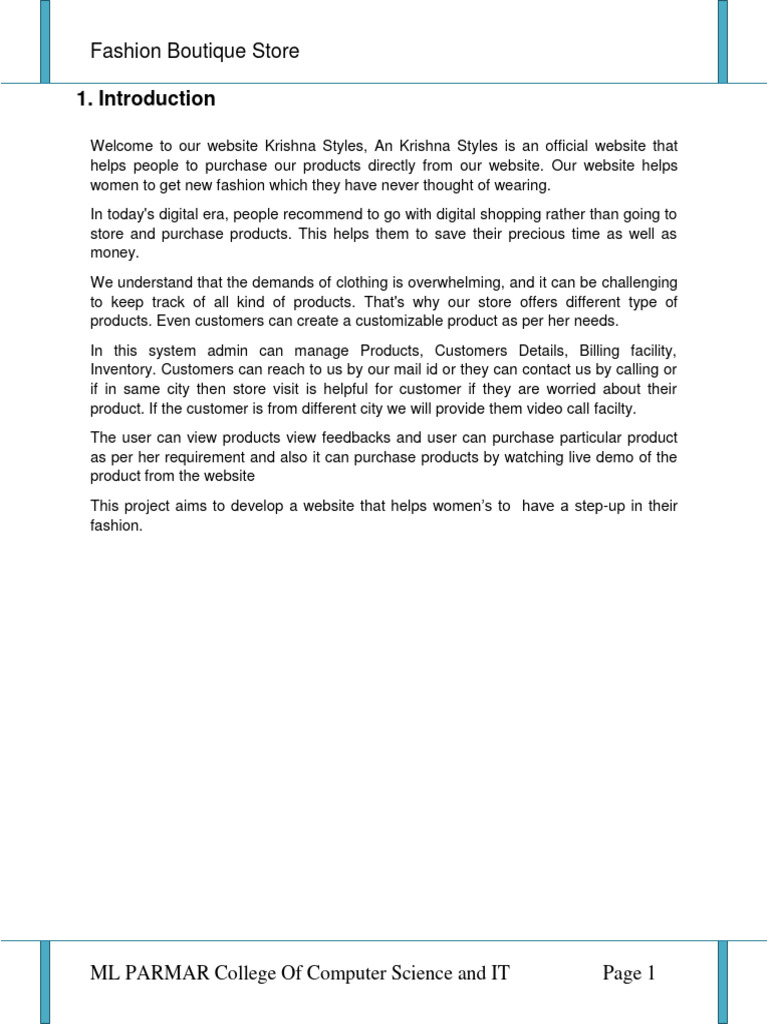 Fashion Boutique Store

1. Introduction

Welcome to our website Krishna Styles, An Krishna Styles is an official website that helps people to purchase our products directly from our website. Our website helps women to get new fashion which they have never thought of wearing.

In today's digital era, people recommend to go with digital shopping rather than going to store and purchase products. This helps them to save their precious time as well as money.

We understand that the demands of clothing is overwhelming, and it can be challenging to keep track of all kind of products. That's why our store offers different type of products. Even customers can create a customizable product as per her needs.

In this system admin can manage Products, Customers Details, Billing facility, Inventory. Customers can reach to us by our mail id or they can contact us by calling or if in same city then store visit is helpful for customer if they are worried about their product. If the customer is from different city we will provide them video call facilty.

The user can view products view feedbacks and user can purchase particular product as per her requirement and also it can purchase products by watching live demo of the product from the website

This project aims to develop a website that helps women's to have a step-up in their fashion.

ML PARMAR College Of Computer Science and IT Page 1